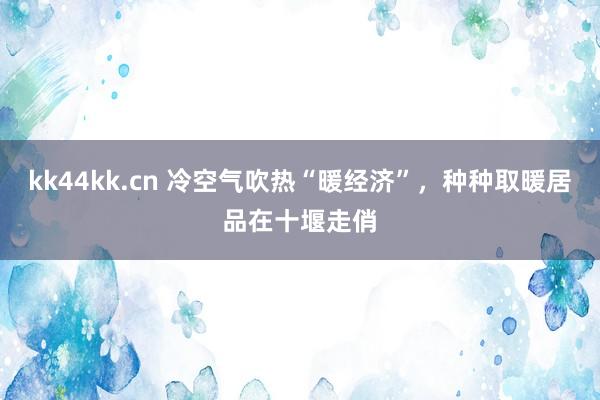 kk44kk.cn 冷空气吹热“暖经济”，种种取暖居品在十堰走俏